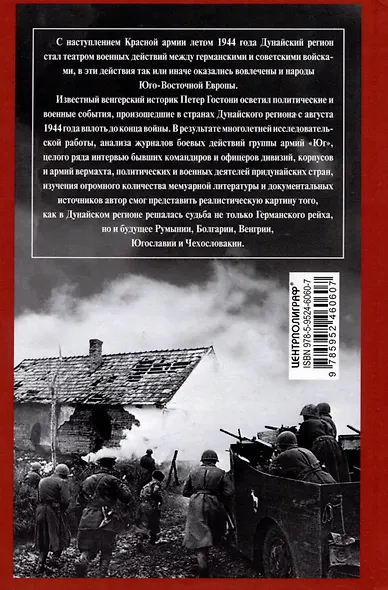 С наступлением Красной армии летом 1944 года Дунайский регион стал театром военных действий между германскими и советскими войсками, в эти действия так или иначе оказались вовлечены и народы Юго-Восточной Европы.

Известный венгерский историк Петер Гостони осветил политические и военные события, произошедшие в странах Дунайского региона с августа 1944 года вплоть до конца войны. В результате многолетней исследовательской работы, анализа журналов боевых действий группы армий «Юг», целого ряда интервью бывших командиров и офицеров дивизий, корпусов и армий вермахта, политических и военных деятелей придунайских стран, изучения огромного количества мемуарной литературы и документальных источников автор смог представить реалистическую картину того, как в Дунайском регионе решалась судьба не только Германского рейха, но и будущее Румынии, Болгарии, Венгрии, Югославии и Чехословакии.

ЦЕНТРПОЛИГРАФ®
ISBN 978-5-9524-6060-7
9 785952 460607